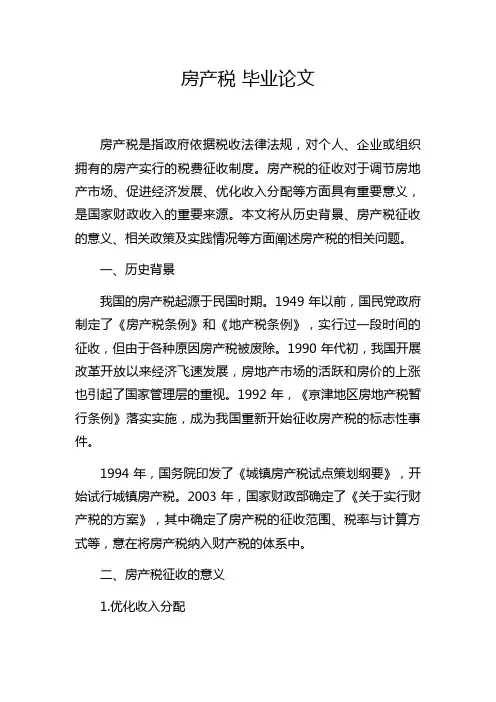 房产税 毕业论文

房产税是指政府依据税收法律法规，对个人、企业或组织拥有的房产实行的税费征收制度。房产税的征收对于调节房地产市场、促进经济发展、优化收入分配等方面具有重要意义，是国家财政收入的重要来源。本文将从历史背景、房产税征收的意义、相关政策及实践情况等方面阐述房产税的相关问题。

一、历史背景

我国的房产税起源于民国时期。1949 年以前，国民党政府制定了《房产税条例》和《地产税条例》，实行过一段时间的征收，但由于各种原因房产税被废除。1990 年代初，我国开展改革开放以来经济飞速发展，房地产市场的活跃和房价的上涨也引起了国家管理层的重视。1992 年，《京津地区房地产税暂行条例》落实实施，成为我国重新开始征收房产税的标志性事件。

1994 年，国务院印发了《城镇房产税试点策划纲要》，开始试行城镇房产税。2003 年，国家财政部确定了《关于实行财产税的方案》，其中确定了房产税的征收范围、税率与计算方式等，意在将房产税纳入财产税的体系中。

二、房产税征收的意义

1.优化收入分配